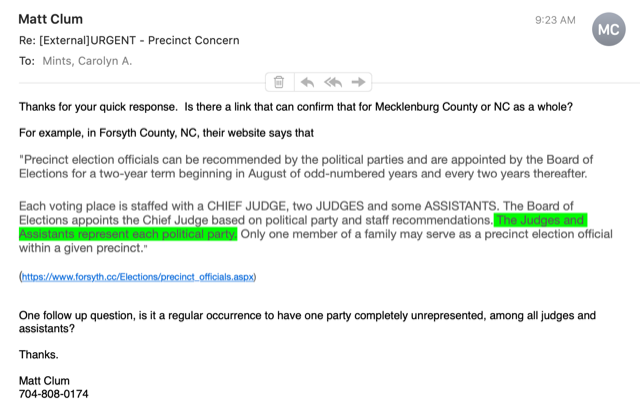 Matt Clum
9:23 AM
MC
Re: [External]URGENT - Precinct Concern
To: Mints, Carolyn A.

Thanks for your quick response. Is there a link that can confirm that for Mecklenburg County or NC as a whole?

For example, in Forsyth County, NC, their website says that

"Precinct election officials can be recommended by the political parties and are appointed by the Board of Elections for a two-year term beginning in August of odd-numbered years and every two years thereafter.

Each voting place is staffed with a CHIEF JUDGE, two JUDGES and some ASSISTANTS. The Board of Elections appoints the Chief Judge based on political party and staff recommendations. The Judges and Assistants represent each political party. Only one member of a family may serve as a precinct election official within a given precinct."

(https://www.forsyth.cc/Elections/precinct_officials.aspx)

One follow up question, is it a regular occurrence to have one party completely unrepresented, among all judges and assistants?

Thanks.

Matt Clum
704-808-0174